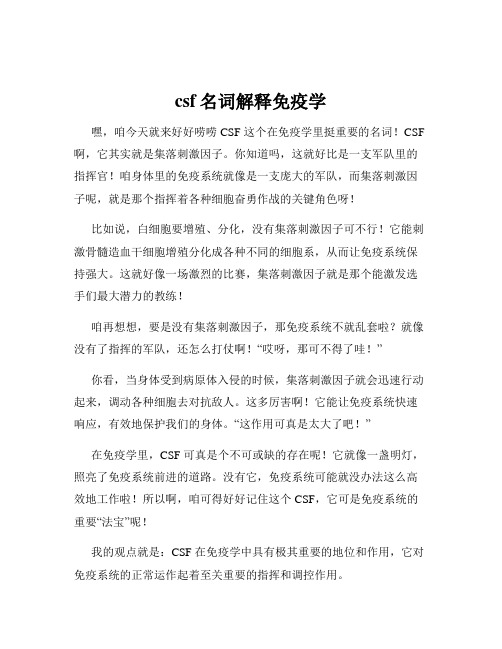 csf 名词解释免疫学

嘿，咱今天就来好好唠唠 CSF 这个在免疫学里挺重要的名词！CSF 啊，它其实就是集落刺激因子。你知道吗，这就好比是一支军队里的指挥官！咱身体里的免疫系统就像是一支庞大的军队，而集落刺激因子呢，就是那个指挥着各种细胞奋勇作战的关键角色呀！

比如说，白细胞要增殖、分化，没有集落刺激因子可不行！它能刺激骨髓造血干细胞增殖分化成各种不同的细胞系，从而让免疫系统保持强大。这就好像一场激烈的比赛，集落刺激因子就是那个能激发选手们最大潜力的教练！

咱再想想，要是没有集落刺激因子，那免疫系统不就乱套啦？就像没有了指挥的军队，还怎么打仗啊！“哎呀，那可不得了哇！”

你看，当身体受到病原体入侵的时候，集落刺激因子就会迅速行动起来，调动各种细胞去对抗敌人。这多厉害啊！它能让免疫系统快速响应，有效地保护我们的身体。“这作用可真是太大了吧！”

在免疫学里，CSF 可真是个不可或缺的存在呢！它就像一盏明灯，照亮了免疫系统前进的道路。没有它，免疫系统可能就没办法这么高效地工作啦！所以啊，咱可得好好记住这个 CSF，它可是免疫系统的重要“法宝”呢！

我的观点就是：CSF 在免疫学中具有极其重要的地位和作用，它对免疫系统的正常运作起着至关重要的指挥和调控作用。